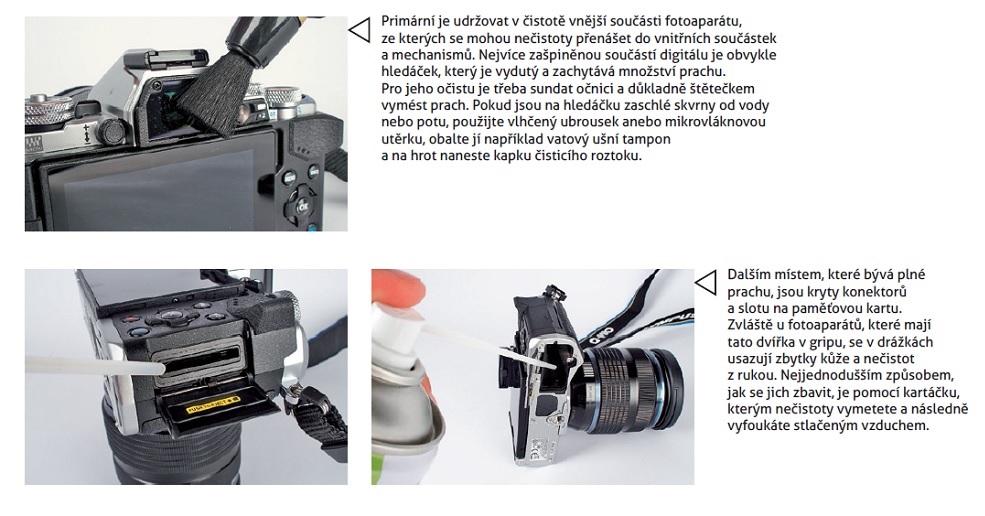 Primární je udržovat v čistotě vnější součásti fotoaparátu, ze kterých se mohou nečistoty přenášet do vnitřních součástek a mechanismů. Nejvíce zašpiněnou součástí digitálu je obvykle hledáček, který je vydutý a zachytává množství prachu. Pro jeho očistu je třeba sundat očnici a důkladně štětečkem vymést prach. Pokud jsou na hledáčku zaschlé skvrny od vody nebo potu, použijte vlhčený ubrousek anebo mikrovláknovou utěrku, obalte jí například vatový ušní tampon a na hrot naneste kapku čisticího roztoku.

Dalším místem, které bývá plné prachu, jsou kryty konektorů a slotu na paměťovou kartu. Zvláště u fotoaparátů, které mají tato dvířka v gripu, se v drážkách usazují zbytky kůže a nečistot z rukou. Nejjednodušším způsobem, jak se jich zbavit, je pomocí kartáčku, kterým nečistoty vymetete a následně vyfoukáte stlačeným vzduchem.